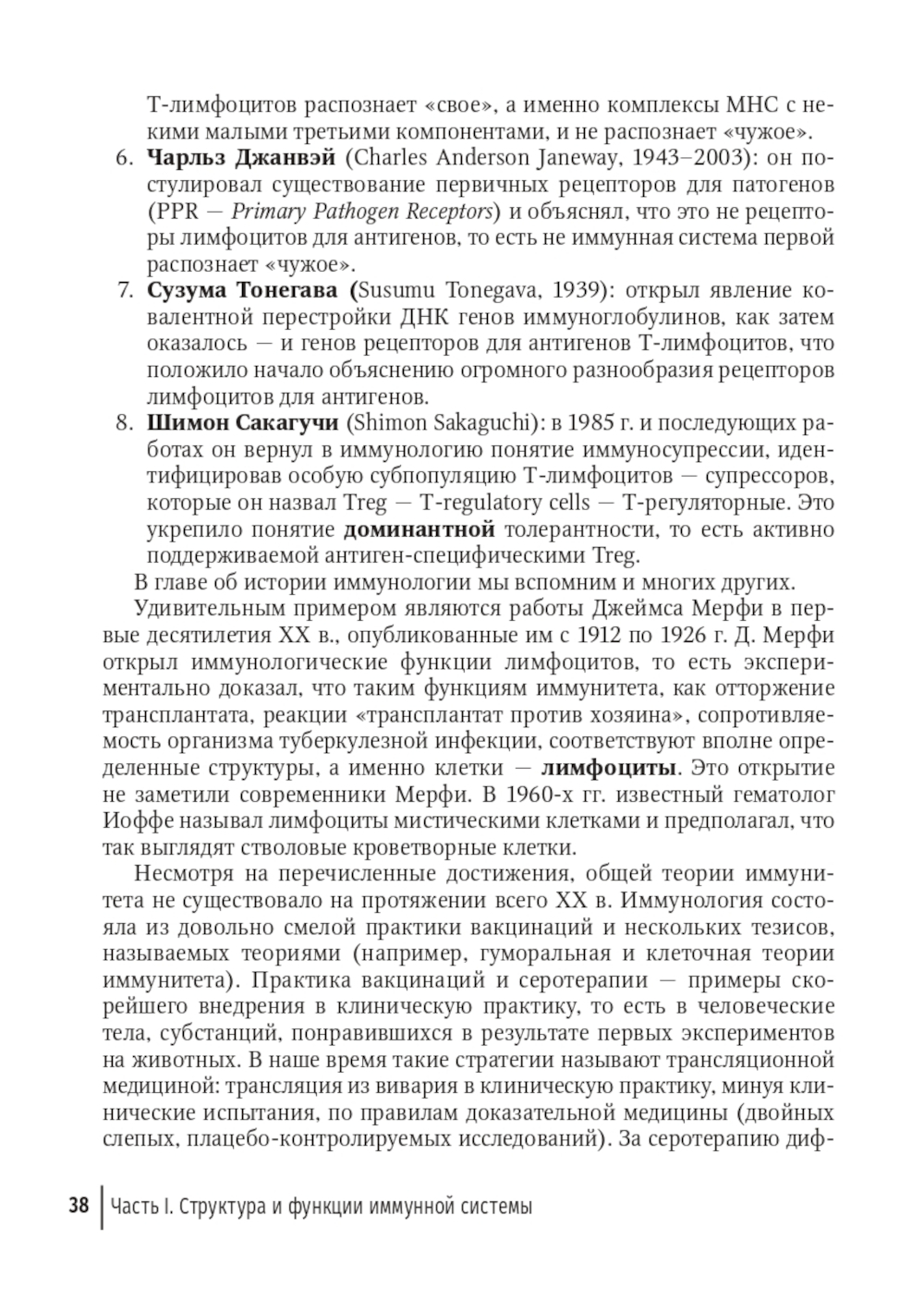 Т-лимфоцитов распознает «свое», а именно комплексы МНС с некими малыми третьими компонентами, и не распознает «чужое».

6. Чарльз Джанвэй (Charles Anderson Janeway, 1943–2003): он постулировал существование первичных рецепторов для патогенов (PPR — Primary Pathogen Receptors) и объяснял, что это не рецепторы лимфоцитов для антигенов, то есть не иммунная система первой распознает «чужое».

7. Сузума Тонегава (Susumu Tonegava, 1939): открыл явление ковалентной перестройки ДНК генов иммуноглобулинов, как затем оказалось — и генов рецепторов для антигенов Т-лимфоцитов, что положило начало объяснению огромного разнообразия рецепторов лимфоцитов для антигенов.

8. Шимон Сакагучи (Shimon Sakaguchi): в 1985 г. и последующих работах он вернул в иммунологию понятие иммуносупрессии, идентифицировав особую субпопуляцию Т-лимфоцитов — супрессоров, которые он назвал Treg — T-regulatory cells — Т-регуляторные. Это укрепило понятие доминантной толерантности, то есть активно поддерживаемой антиген-специфическими Treg.

В главе об истории иммунологии мы вспомним и многих других.

Удивительным примером являются работы Джеймса Мерфи в первые десятилетия XX в., опубликованные им с 1912 по 1926 г. Д. Мерфи открыл иммунологические функции лимфоцитов, то есть экспериментально доказал, что таким функциям иммунитета, как отторжение трансплантата, реакции «трансплантат против хозяина», сопротивляемость организма туберкулезной инфекции, соответствуют вполне определенные структуры, а именно клетки — лимфоциты. Это открытие не заметили современники Мерфи. В 1960-х гг. известный гематолог Иоффе называл лимфоциты мистическими клетками и предполагал, что так выглядят стволовые кроветворные клетки.

Несмотря на перечисленные достижения, общей теории иммунитета не существовало на протяжении всего XX в. Иммунология состояла из довольно смелой практики вакцинаций и нескольких тезисов, называемых теориями (например, гуморальная и клеточная теории иммунитета). Практика вакцинаций и серотерапии — примеры скорейшего внедрения в клиническую практику, то есть в человеческие тела, субстанций, понравившихся в результате первых экспериментов на животных. В наше время такие стратегии называют трансляционной медициной: трансляция из вивария в клиническую практику, минуя клинические испытания, по правилам доказательной медицины (двойных слепых, плацебо-контролируемых исследований). За серотерапию диф-

38 Часть I. Структура и функции иммунной системы